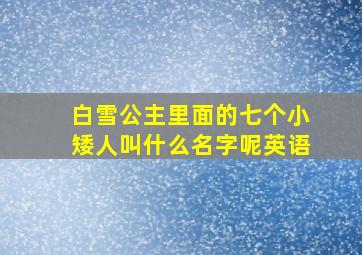 白雪公主里面的七个小矮人叫什么名字呢英语